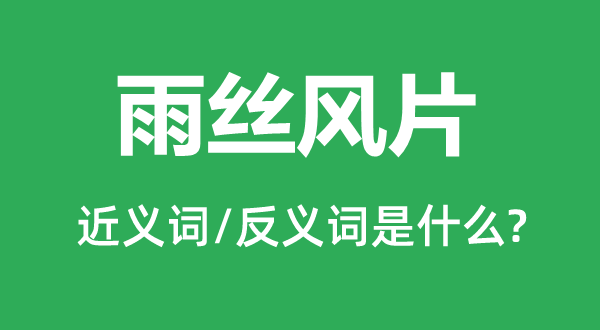 雨丝风片

近义词/反义词是什么?